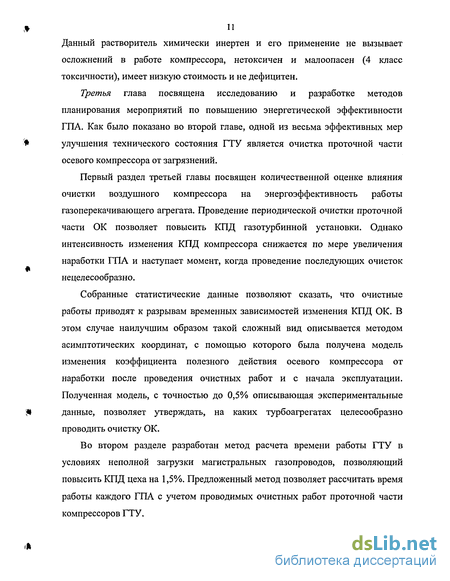 11

Данный растворитель химически инертен и его применение не вызывает осложнений в работе компрессора, нетоксичен и малоопасен (4 класс токсичности), имеет низкую стоимость и не дефицитен.

Третья глава посвящена исследованию и разработке методов планирования мероприятий по повышению энергетической эффективности ГПА. Как было показано во второй главе, одной из весьма эффективных мер улучшения технического состояния ГТУ является очистка проточной части осевого компрессора от загрязнений.

Первый раздел третьей главы посвящен количественной оценке влияния очистки воздушного компрессора на энергоэффективность работы газоперекачивающего агрегата. Проведение периодической очистки проточной части ОК позволяет повысить КПД газотурбинной установки. Однако интенсивность изменения КПД компрессора снижается по мере увеличения наработки ГПА и наступает момент, когда проведение последующих очисток нецелесообразно.

Собранные статистические данные позволяют сказать, что очистные работы приводят к разрывам временных зависимостей изменения КПД ОК. В этом случае наилучшим образом такой сложный вид описывается методом асимптотических координат, с помощью которого была получена модель изменения коэффициента полезного действия осевого компрессора от наработки после проведения очистных работ и с начала эксплуатации. Полученная модель, с точностью до 0,5% описывающая экспериментальные данные, позволяет утверждать, на каких турбоагрегатах целесообразно проводить очистку ОК.

Во втором разделе разработан метод расчета времени работы ГТУ в условиях неполной загрузки магистральных газопроводов, позволяющий повысить КПД цеха на 1,5%. Предложенный метод позволяет рассчитать время работы каждого ГПА с учетом проводимых очистных работ проточной части компрессоров ГТУ.

dsLib.net
библиотека диссертаций